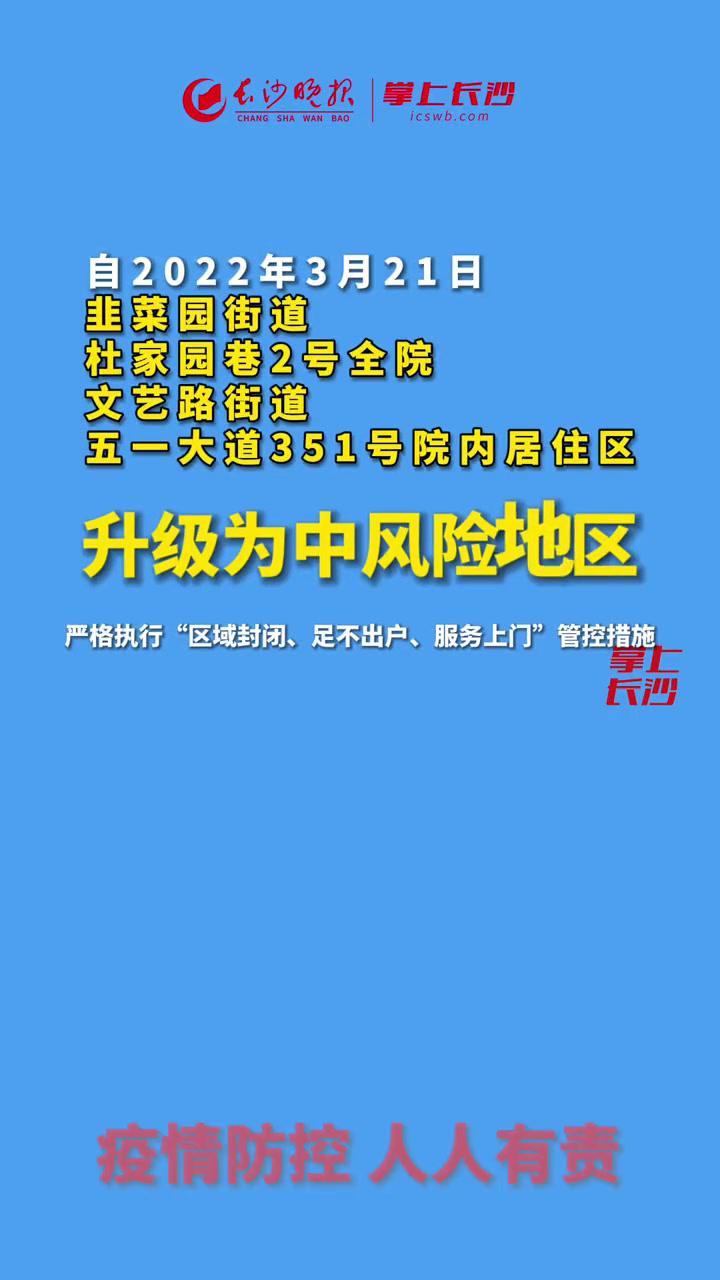 长沙晚报
CHANG SHA WAN BAO
掌上长沙
icswb.com

自2022年3月21日
韭菜园街道
杜家园巷2号全院
文艺路街道
五一大道351号院内居住区

升级为中风险地区

严格执行“区域封闭、足不出户、服务上门”管控措施

掌上长沙

疫情防控 人人有责